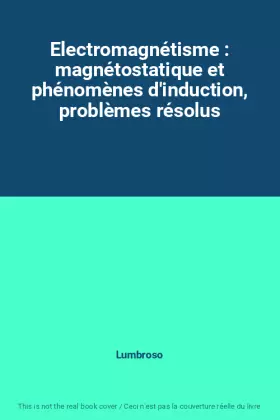 Electromagnétisme : magnétostatique et phénomènes d'induction, problèmes résolus

Lumbroso

This is not the real book cover / Ceci n'est pas la couverture réelle du livre